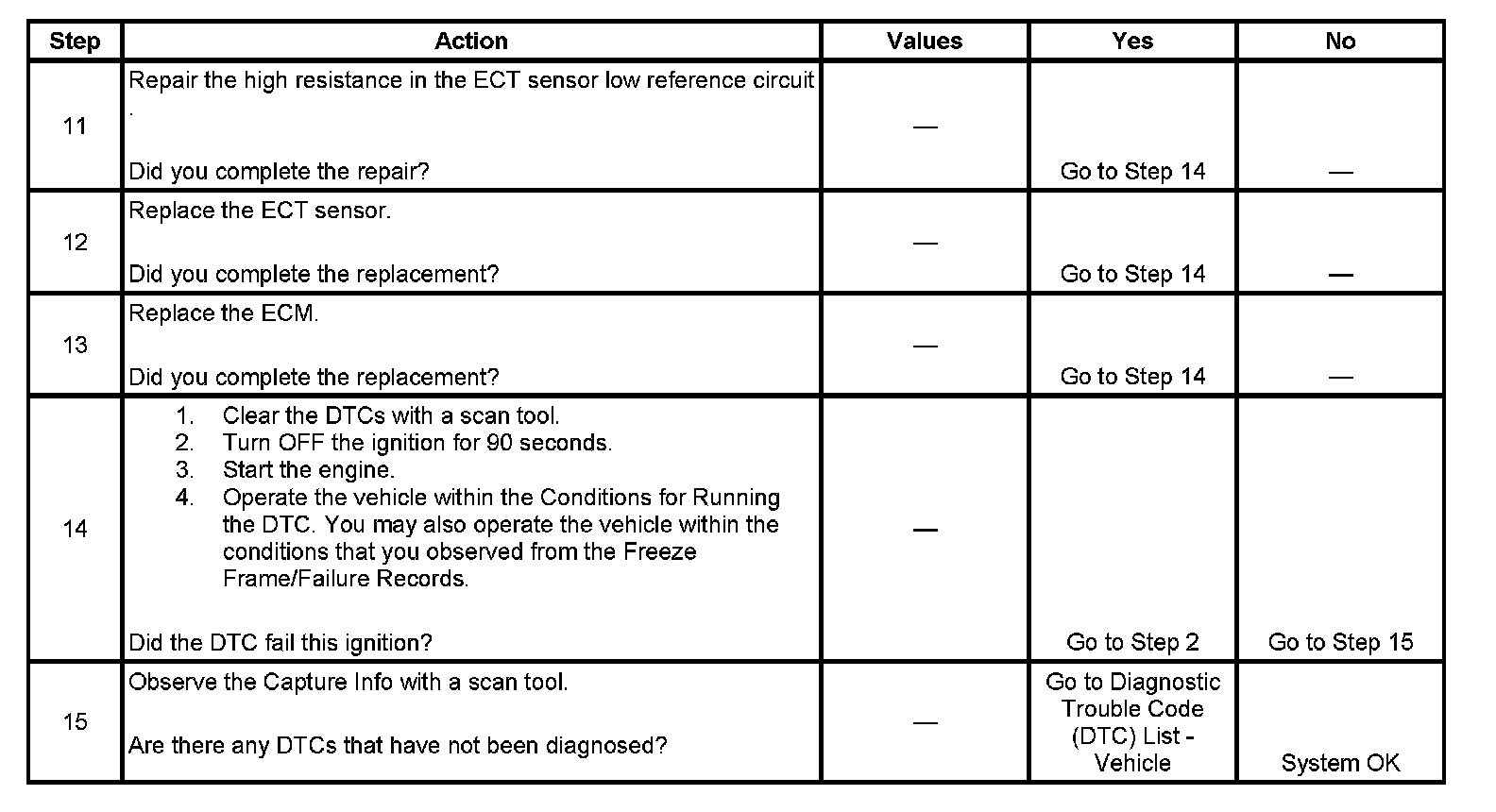 | Step | Action | Values | Yes | No |
|---|---|---|---|---|
| 11 | Repair the high resistance in the ECT sensor low reference circuit . Did you complete the repair? | — | Go to Step 14 | — |
| 12 | Replace the ECT sensor. Did you complete the replacement? | — | Go to Step 14 | — |
| 13 | Replace the ECM. Did you complete the replacement? | — | Go to Step 14 | — |
| 14 | 1. Clear the DTCs with a scan tool. 2. Turn OFF the ignition for 90 seconds. 3. Start the engine. 4. Operate the vehicle within the Conditions for Running the DTC. You may also operate the vehicle within the conditions that you observed from the Freeze Frame/Failure Records. Did the DTC fail this ignition? | — | Go to Step 2 | Go to Step 15 |
| 15 | Observe the Capture Info with a scan tool. Are there any DTCs that have not been diagnosed? | — | Go to Diagnostic Trouble Code (DTC) List - Vehicle | System OK |